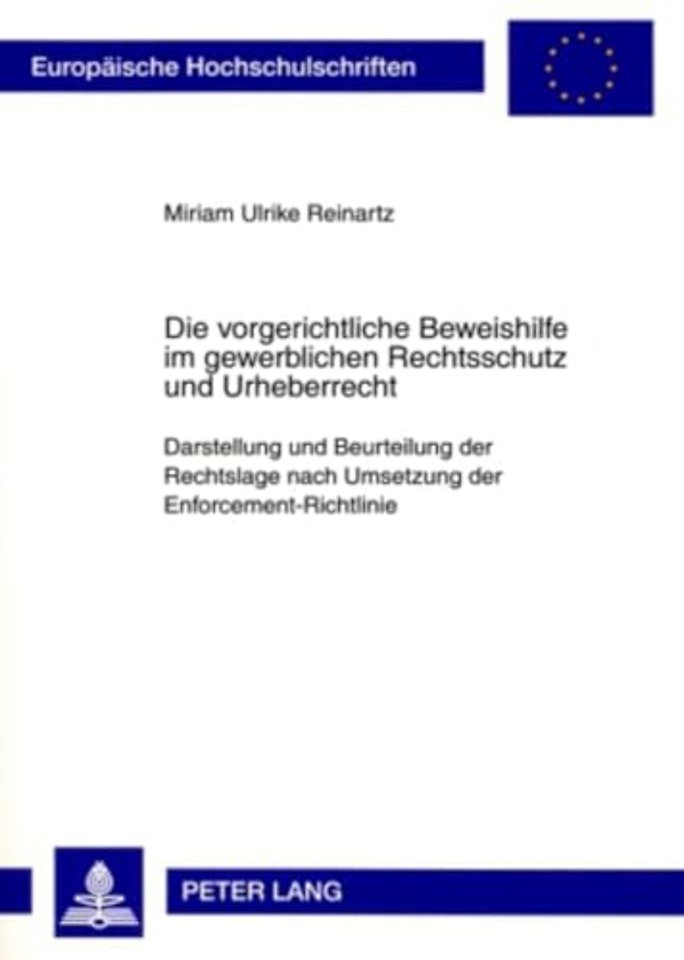 Europäische Hochschulschriften

Miriam Ulrike Reinartz

Die vorgerichtliche Beweishilfe im gewerblichen Rechtsschutz und Urheberrecht

Darstellung und Beurteilung der Rechtslage nach Umsetzung der Enforcement-Richtlinie

PETER LANG